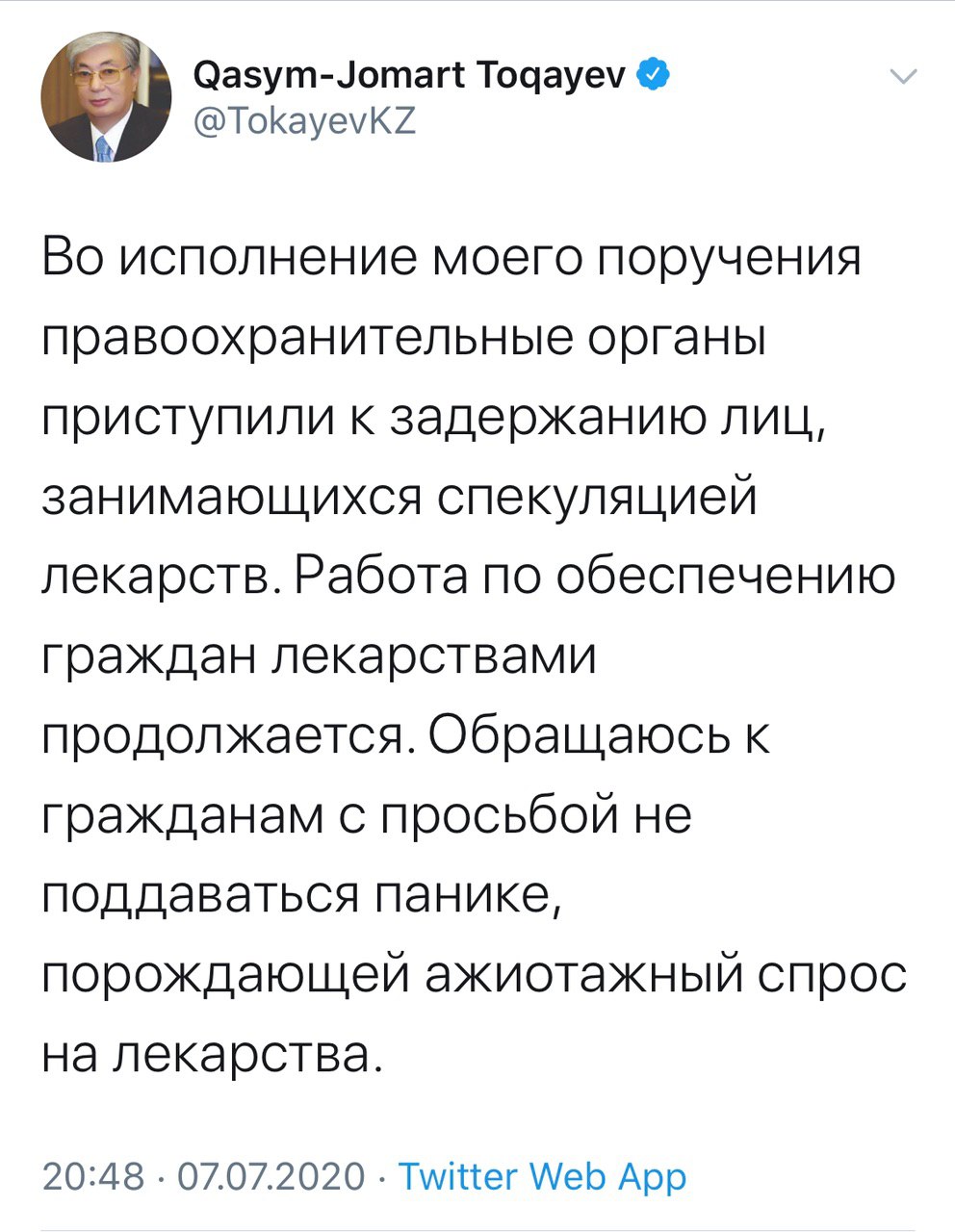 Qasym-Jomart Toqayev
@TokayevKZ

Во исполнение моего поручения правоохранительные органы приступили к задержанию лиц, занимающихся спекуляцией лекарств. Работа по обеспечению граждан лекарствами продолжается. Обращаюсь к гражданам с просьбой не поддаваться панике, порождающей ажиотажный спрос на лекарства.

20:48 · 07.07.2020 · Twitter Web App